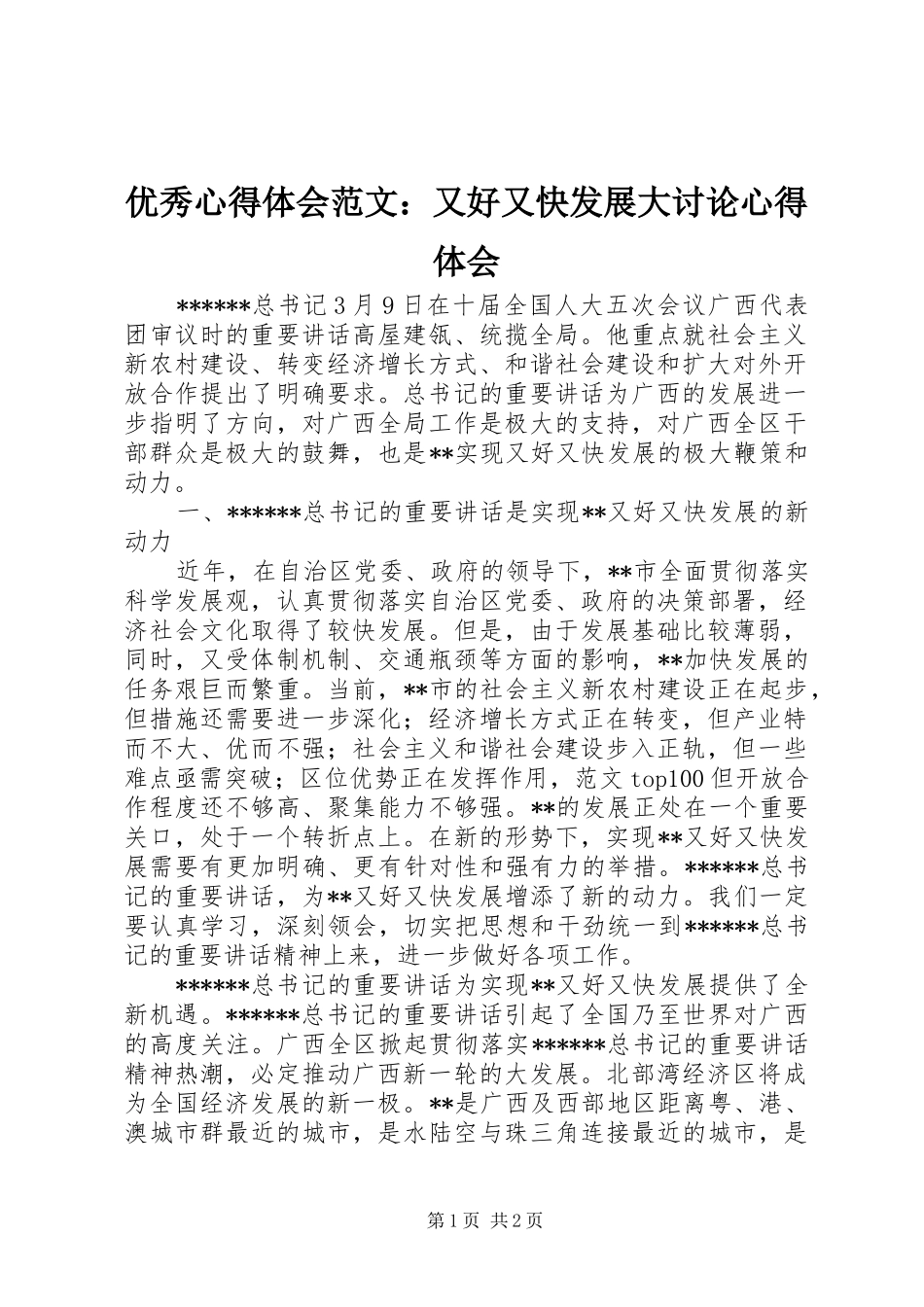 优秀心得体会范文：又好又快发展大讨论心得体会

******总书记3月9日在十届全国人大五次会议广西代表团审议时的重要讲话高屋建瓴、统揽全局。他重点就社会主义新农村建设、转变经济增长方式、和谐社会建设和扩大对外开放合作提出了明确要求。总书记的重要讲话为广西的发展进一步指明了方向，对广西全局工作是极大的支持，对广西全区干部群众是极大的鼓舞，也是**实现又好又快发展的极大鞭策和动力。

一、******总书记的重要讲话是实现**又好又快发展的新动力

近年，在自治区党委、政府的领导下，**市全面贯彻落实科学发展观，认真贯彻落实自治区党委、政府的决策部署，经济社会文化取得了较快发展。但是，由于发展基础比较薄弱，同时，又受体制机制、交通瓶颈等方面的影响，**加快发展的任务艰巨而繁重。当前，**市的社会主义新农村建设正在起步，但措施还需要进一步深化；经济增长方式正在转变，但产业特而不大、优而不强；社会主义和谐社会建设步入正轨，但一些难点亟需突破；区位优势正在发挥作用，范文top100但开放合作程度还不够高、聚集能力不够强。**的发展正处在一个重要关口，处于一个转折点上。在新的形势下，实现**又好又快发展需要有更加明确、更有针对性和强有力的举措。******总书记的重要讲话，为**又好又快发展增添了新的动力。我们一定要认真学习，深刻领会，切实把思想和干劲统一到******总书记的重要讲话精神上来，进一步做好各项工作。

******总书记的重要讲话为实现**又好又快发展提供了全新机遇。******总书记的重要讲话引起了全国乃至世界对广西的高度关注。广西全区掀起贯彻落实******总书记的重要讲话精神热潮，必定推动广西新一轮的大发展。北部湾经济区将成为全国经济发展的新一极。**是广西及西部地区距离粤、港、澳城市群最近的城市，是水陆空与珠三角连接最近的城市，是

第1页 共2页